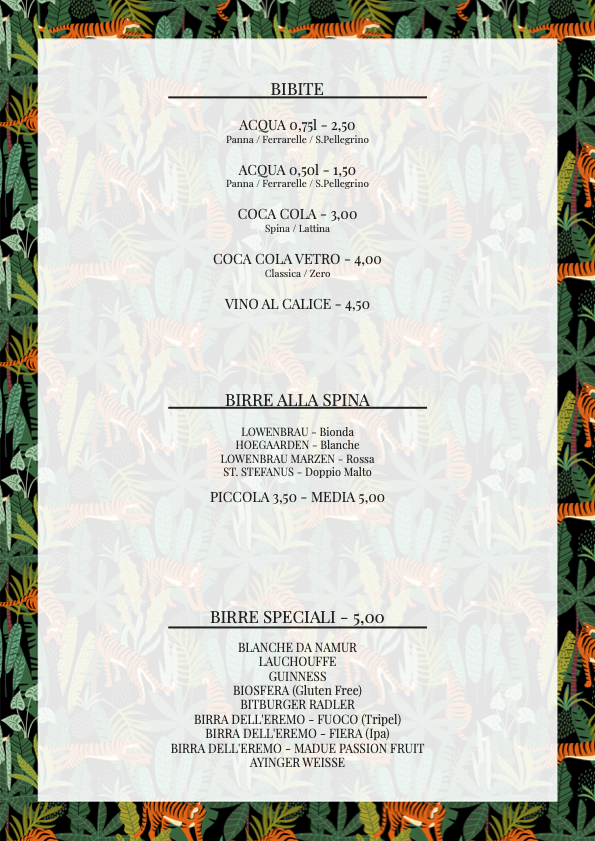 BIBITE

ACQUA 0,75l - 2,50
Panna / Ferrarelle / S.Pellegrino

ACQUA 0,50l - 1,50
Panna / Ferrarelle / S.Pellegrino

COCA COLA - 3,00
Spina / Lattina

COCA COLA VETRO - 4,00
Classica / Zero

VINO AL CALICE - 4,50

BIRRE ALLA SPINA

LOWENBRAU - Bionda
HOEGAARDEN - Blanche
LOWENBRAU MARZEN - Rossa
ST. STEFANUS - Doppio Malto

PICCOLA 3,50 - MEDIA 5,00

BIRRE SPECIALI - 5,00

BLANCHE DA NAMUR
LAUCHOUFFE
GUINNESS
BIOSFERA (Gluten Free)
BITBURGER RADLER
BIRRA DELL'EREMO - FUOCO (Tripel)
BIRRA DELL'EREMO - FIERA (Ipa)
BIRRA DELL'EREMO - MADUE PASSION FRUIT
AYINGER WEISSE